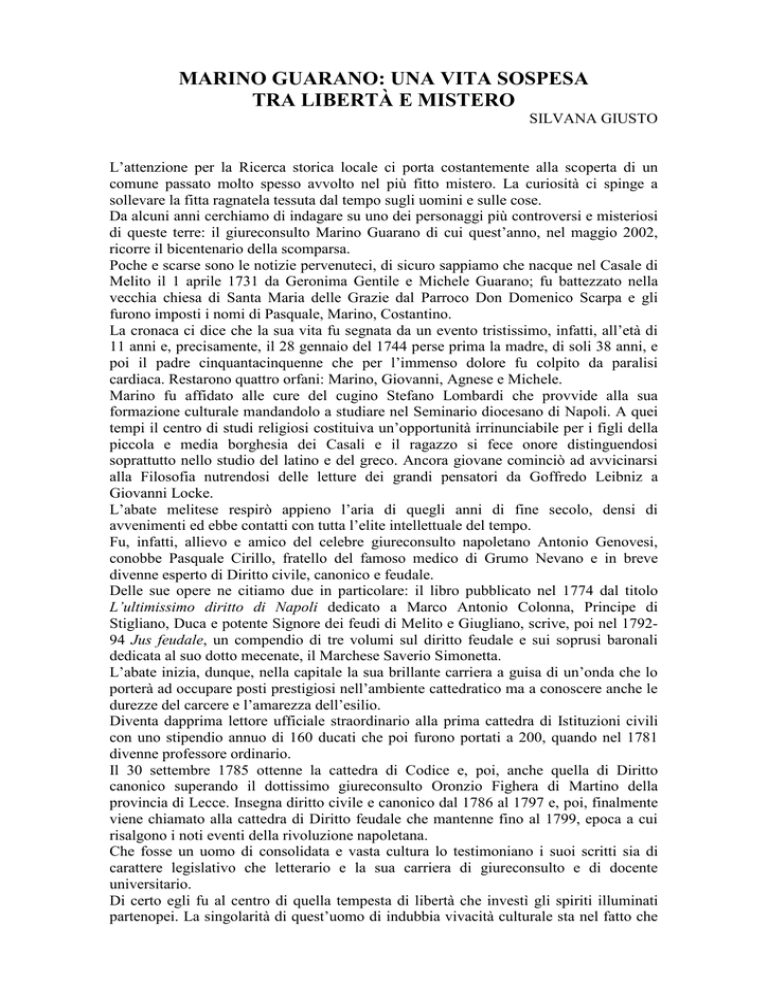 MARINO GUARANO: UNA VITA SOSPESA
TRA LIBERTÀ E MISTERO
SILVANA GIUSTO

L'attenzione per la Ricerca storica locale ci porta costantemente alla scoperta di un comune passato molto spesso avvolto nel più fitto mistero. La curiosità ci spinge a sollevare la fitta ragnatela tessuta dal tempo sugli uomini e sulle cose.
Da alcuni anni cerchiamo di indagare su uno dei personaggi più controversi e misteriosi di queste terre: il giureconsulto Marino Guarano di cui quest'anno, nel maggio 2002, ricorre il bicentenario della scomparsa.
Poche e scarse sono le notizie pervenuteci, di sicuro sappiamo che nacque nel Casale di Melito il 1 aprile 1731 da Geronima Gentile e Michele Guarano; fu battezzato nella vecchia chiesa di Santa Maria delle Grazie dal Parroco Don Domenico Scarpa e gli furono imposti i nomi di Pasquale, Marino, Costantino.
La cronaca ci dice che la sua vita fu segnata da un evento tristissimo, infatti, all'età di 11 anni e, precisamente, il 28 gennaio del 1744 perse prima la madre, di soli 38 anni, e poi il padre cinquantacinquenne che per l'immenso dolore fu colpito da paralisi cardiaca. Restarono quattro orfani: Marino, Giovanni, Agnese e Michele.
Marino fu affidato alle cure del cugino Stefano Lombardi che provvide alla sua formazione culturale mandandolo a studiare nel Seminario diocesano di Napoli. A quei tempi il centro di studi religiosi costituiva un'opportunità irrinunciabile per i figli della piccola e media borghesia dei Casali e il ragazzo si fece onore distinguendosi soprattutto nello studio del latino e del greco. Ancora giovane cominciò ad avvicinarsi alla Filosofia nutrendosi delle letture dei grandi pensatori da Goffredo Leibniz a Giovanni Locke.
L'abate melitese respirò appieno l'aria di quegli anni di fine secolo, densi di avvenimenti ed ebbe contatti con tutta l'elite intellettuale del tempo.
Fu, infatti, allievo e amico del celebre giureconsulto napoletano Antonio Genovesi, conobbe Pasquale Cirillo, fratello del famoso medico di Grumo Nevano e in breve divenne esperto di Diritto civile, canonico e feudale.
Delle sue opere ne citiamo due in particolare: il libro pubblicato nel 1774 dal titolo L'ultimissimo diritto di Napoli dedicato a Marco Antonio Colonna, Principe di Stigliano, Duca e potente Signore dei feudi di Melito e Giugliano, scrive, poi nel 1792-94 Jus feudale, un compendio di tre volumi sul diritto feudale e sui soprusi baronali dedicata al suo dotto mecenate, il Marchese Saverio Simonetta.
L'abate inizia, dunque, nella capitale la sua brillante carriera a guisa di un'onda che lo porterà ad occupare posti prestigiosi nell'ambiente cattedratico ma a conoscere anche le durezze del carcere e l'amarezza dell'esilio.
Diventa dapprima lettore ufficiale straordinario alla prima cattedra di Istituzioni civili con uno stipendio annuo di 160 ducati che poi furono portati a 200, quando nel 1781 divenne professore ordinario.
Il 30 settembre 1785 ottenne la cattedra di Codice e, poi, anche quella di Diritto canonico superando il dottissimo giureconsulto Oronzio Fighera di Martino della provincia di Lecce. Insegna diritto civile e canonico dal 1786 al 1797 e, poi, finalmente viene chiamato alla cattedra di Diritto feudale che mantenne fino al 1799, epoca a cui risalgono i noti eventi della rivoluzione napoletana.
Che fosse un uomo di consolidata e vasta cultura lo testimoniano i suoi scritti sia di carattere legislativo che letterario e la sua carriera di giureconsulto e di docente universitario.
Di certo egli fu al centro di quella tempesta di libertà che investì gli spiriti illuminati partenopei. La singolarità di quest'uomo di indubbia vivacità culturale sta nel fatto che